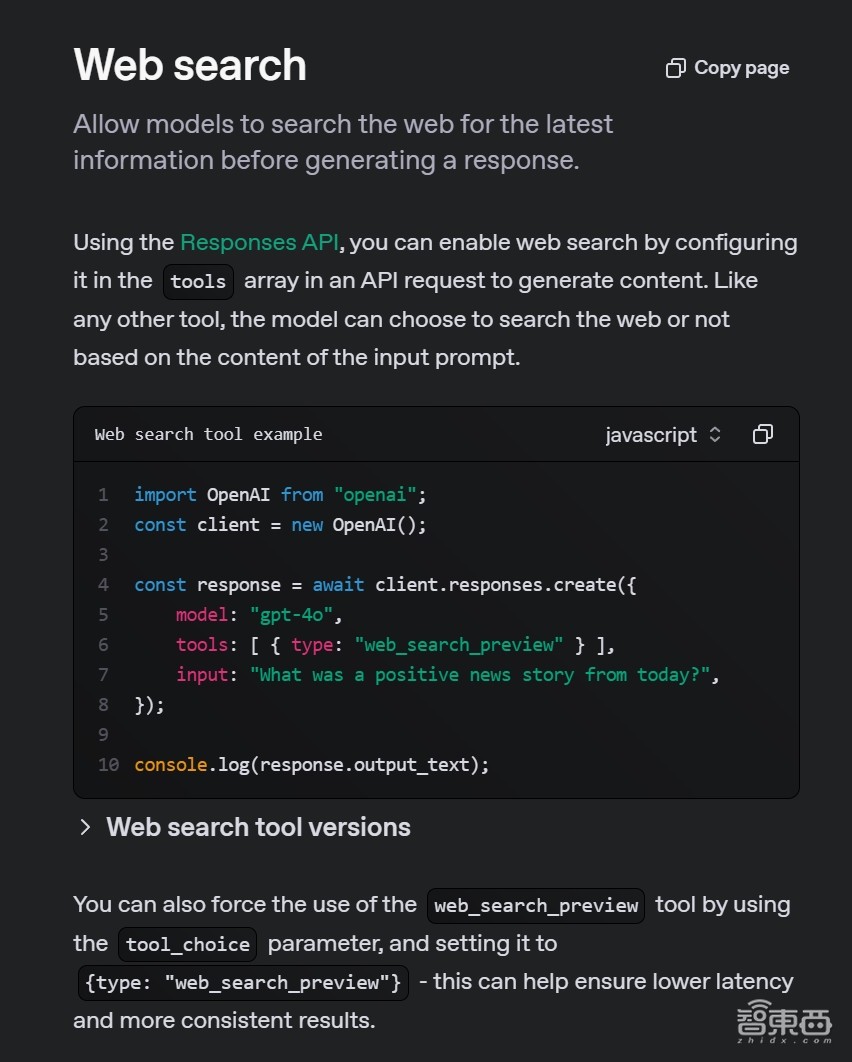 Web search

Copy page

Allow models to search the web for the latest information before generating a response.

Using the Responses API, you can enable web search by configuring it in the tools array in an API request to generate content. Like any other tool, the model can choose to search the web or not based on the content of the input prompt.

Web search tool example

javascript

1 import OpenAI from "openai";
2 const client = new OpenAI();
3
4 const response = await client.responses.create({
5     model: "gpt-4o",
6     tools: [ { type: "web_search_preview" } ],
7     input: "What was a positive news story from today?",
8 });
9
10 console.log(response.output_text);

Web search tool versions

You can also force the use of the web_search_preview tool by using the tool_choice parameter, and setting it to {type: "web_search_preview"} - this can help ensure lower latency and more consistent results.

智東西
zhidx.com